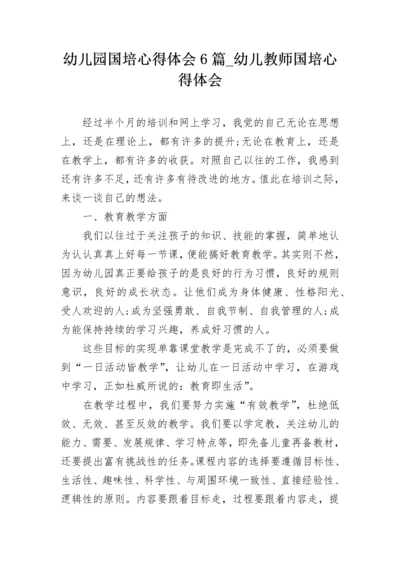 幼儿园国培心得体会 6 篇_幼儿教师国培心得体会

经过半个月的培训和网上学习，我觉的自己无论在思想上，还是在理论上，都有许多的提升;无论在教育上，还是在教学上，都有许多的收获。对照自己以往的工作，我感到还有许多不足，还有许多有待改进的地方。值此在培训之际，来谈一谈自己的想法。

一、教育教学方面

我们以往过于关注孩子的知识、技能的掌握，简单地认为认认真真上好每一节课，便能搞好教育教学。其实则不然，因为幼儿园真正要给孩子的是良好的行为习惯，良好的规则意识，良好的成长状态。让他们成为身体健康、性格阳光、受人欢迎的人;成为坚强勇敢、自我节制、自我管理的人;成为能保持持续的学习兴趣，养成好习惯的人。

这些目标的实现单靠课堂教学是完成不了的，必须要做到“一日活动皆教学”，让幼儿在一日活动中学习，在游戏中学习，正如杜威所说的：教育即生活”。

在教学过程中，我们要努力实施“有效教学”，杜绝低效、无效、甚至反效的教学。我们要以学定教，关注幼儿的能力、需要、发展规律、学习特点等，即先备儿童再备教材，还要提出富有挑战性的任务。课程内容的选择要遵循目标性、生活性、趣味性、科学性、与周围环境一致性、直接经验性、逻辑性的原则。内容要跟着目标走，过程要跟着内容走，提